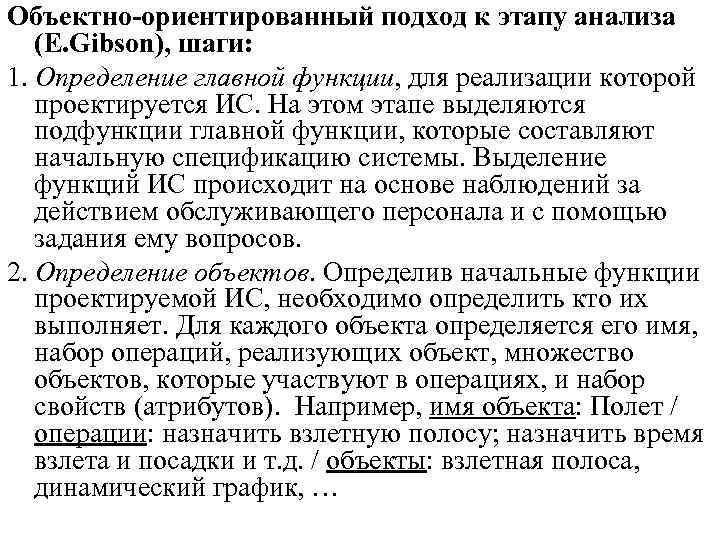 Объектно-ориентированный подход к этапу анализа (E.Gibson), шаги:

1. Определение главной функции, для реализации которой проектируется ИС. На этом этапе выделяются подфункции главной функции, которые составляют начальную спецификацию системы. Выделение функций ИС происходит на основе наблюдений за действием обслуживающего персонала и с помощью задания ему вопросов.

2. Определение объектов. Определив начальные функции проектируемой ИС, необходимо определить кто их выполняет. Для каждого объекта определяется его имя, набор операций, реализующих объект, множество объектов, которые участвуют в операциях, и набор свойств (атрибутов). Например, имя объекта: Полет / операции: назначить взлетную полосу; назначить время взлета и посадки и т.д. / объекты: взлетная полоса, динамический график, …